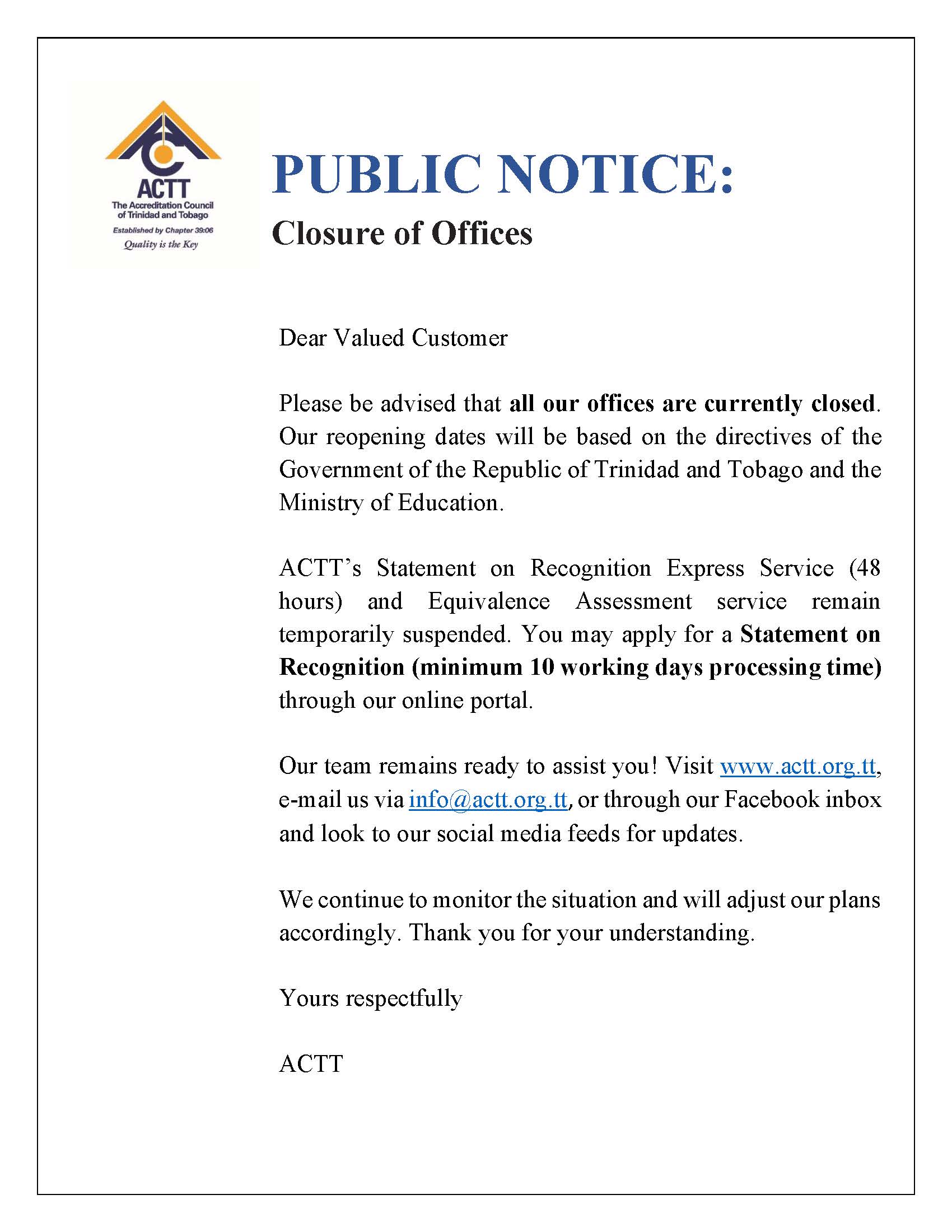 ACTT
The Accreditation Council of Trinidad and Tobago
Established by Chapter 39:06
Quality is the Key

PUBLIC NOTICE:
Closure of Offices

Dear Valued Customer

Please be advised that all our offices are currently closed. Our reopening dates will be based on the directives of the Government of the Republic of Trinidad and Tobago and the Ministry of Education.

ACTT's Statement on Recognition Express Service (48 hours) and Equivalence Assessment service remain temporarily suspended. You may apply for a Statement on Recognition (minimum 10 working days processing time) through our online portal.

Our team remains ready to assist you! Visit www.actt.org.tt, e-mail us via info@actt.org.tt, or through our Facebook inbox and look to our social media feeds for updates.

We continue to monitor the situation and will adjust our plans accordingly. Thank you for your understanding.

Yours respectfully

ACTT